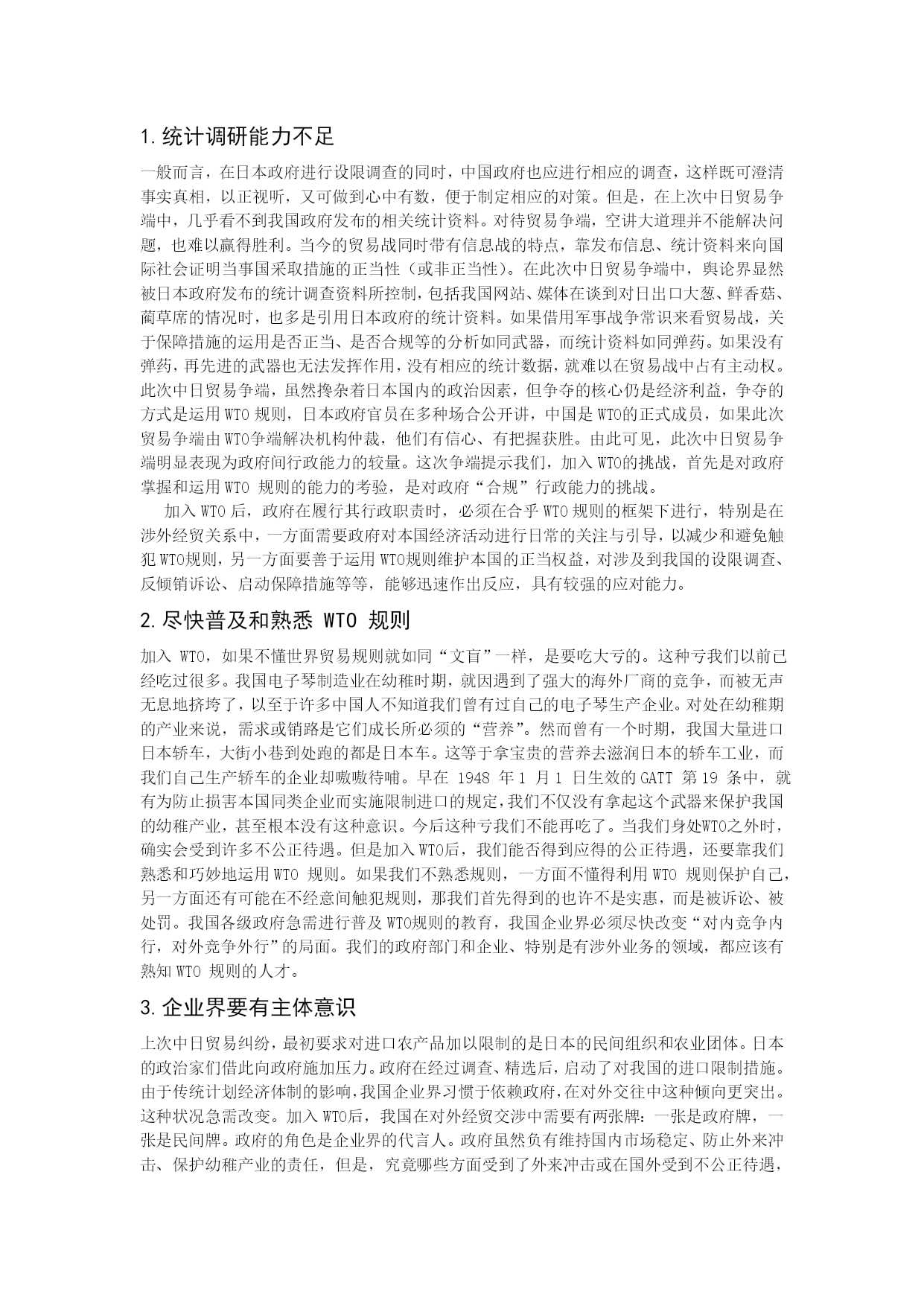 1.统计调研能力不足

一般而言，在日本政府进行设限调查的同时，中国政府也应进行相应的调查，这样既可澄清事实真相，以正视听，又可做到心中有数，便于制定相应的对策。但是，在上次中日贸易争端中，几乎看不到我国政府发布的相关统计资料。对待贸易争端，空讲大道理并不能解决问题，也难以赢得胜利。当今的贸易战同时带有信息战的特点，靠发布信息、统计资料来向国际社会证明当事国采取措施的正当性（或非正当性）。在此次中日贸易争端中，舆论界显然被日本政府发布的统计调查资料所控制，包括我国网站、媒体在谈到对日出口大葱、鲜香菇、蔺草席的情况时，也多是引用日本政府的统计资料。如果借用军事战争常识来看贸易战，关于保障措施的运用是否正当、是否合规等的分析如同武器，而统计资料如同弹药。如果没有弹药，再先进的武器也无法发挥作用，没有相应的统计数据，就难以在贸易战中占有主动权。此次中日贸易争端，虽然搀杂着日本国内的政治因素，但争夺的核心仍是经济利益，争夺的方式是运用 WTO 规则，日本政府官员在多种场合公开讲，中国是 WTO的正式成员，如果此次贸易争端由 WTO争端解决机构仲裁，他们有信心、有把握获胜。由此可见，此次中日贸易争端明显表现为政府间行政能力的较量。这次争端提示我们，加入 WTO的挑战，首先是对政府掌握和运用 WTO 规则的能力的考验，是对政府“合规”行政能力的挑战。

加入 WTO 后，政府在履行其行政职责时，必须在合乎 WTO 规则的框架下进行，特别是在涉外经贸关系中，一方面需要政府对本国经济活动进行日常的关注与引导，以减少和避免触犯 WTO规则，另一方面要善于运用 WTO规则维护本国的正当权益，对涉及到我国的设限调查、反倾销诉讼、启动保障措施等等，能够迅速作出反应，具有较强的应对能力。

2.尽快普及和熟悉 WTO 规则

加入 WTO，如果不懂世界贸易规则就如同“文盲”一样，是要吃大亏的。这种亏我们以前已经吃过很多。我国电子琴制造业在幼稚时期，就因遇到了强大的海外厂商的竞争，而被无声无息地挤垮了，以至于许多中国人不知道我们曾有过自己的电子琴生产企业。对处在幼稚期的产业来说，需求或销路是它们成长所必须的“营养”。然而曾有一个时期，我国大量进口日本轿车，大街小巷到处跑的都是日本车。这等于拿宝贵的营养去滋润日本的轿车工业，而我们自己生产轿车的企业却嗷嗷待哺。早在 1948 年 1 月 1 日生效的 GATT 第 19 条中，就有为防止损害本国同类企业而实施限制进口的规定，我们不仅没有拿起这个武器来保护我国的幼稚产业，甚至根本没有这种意识。今后这种亏我们不能再吃了。当我们身处WTO之外时，确实会受到许多不公正待遇。但是加入 WTO后，我们能否得到应得的公正待遇，还要靠我们熟悉和巧妙地运用 WTO 规则。如果我们不熟悉规则，一方面不懂得利用 WTO 规则保护自己，另一方面还有可能在不经意间触犯规则，那我们首先得到的也许不是实惠，而是被诉讼、被处罚。我国各级政府急需进行普及 WTO规则的教育，我国企业界必须尽快改变“对内竞争内行，对外竞争外行”的局面。我们的政府部门和企业、特别是有涉外业务的领域，都应该有熟知 WTO 规则的人才。

3.企业界要有主体意识

上次中日贸易纠纷，最初要求对进口农产品加以限制的是日本的民间组织和农业团体。日本的政治家们借此向政府施加压力。政府在经过调查、精选后，启动了对我国的进口限制措施。由于传统计划经济体制的影响，我国企业界习惯于依赖政府，在对外交往中这种倾向更突出。这种状况急需改变。加入 WTO后，我国在对外经贸交涉中需要有两张牌：一张是政府牌，一张是民间牌。政府的角色是企业界的代言人。政府虽然负有维持国内市场稳定、防止外来冲击、保护幼稚产业的责任，但是，究竟哪些方面受到了外来冲击或在国外受到不公正待遇，